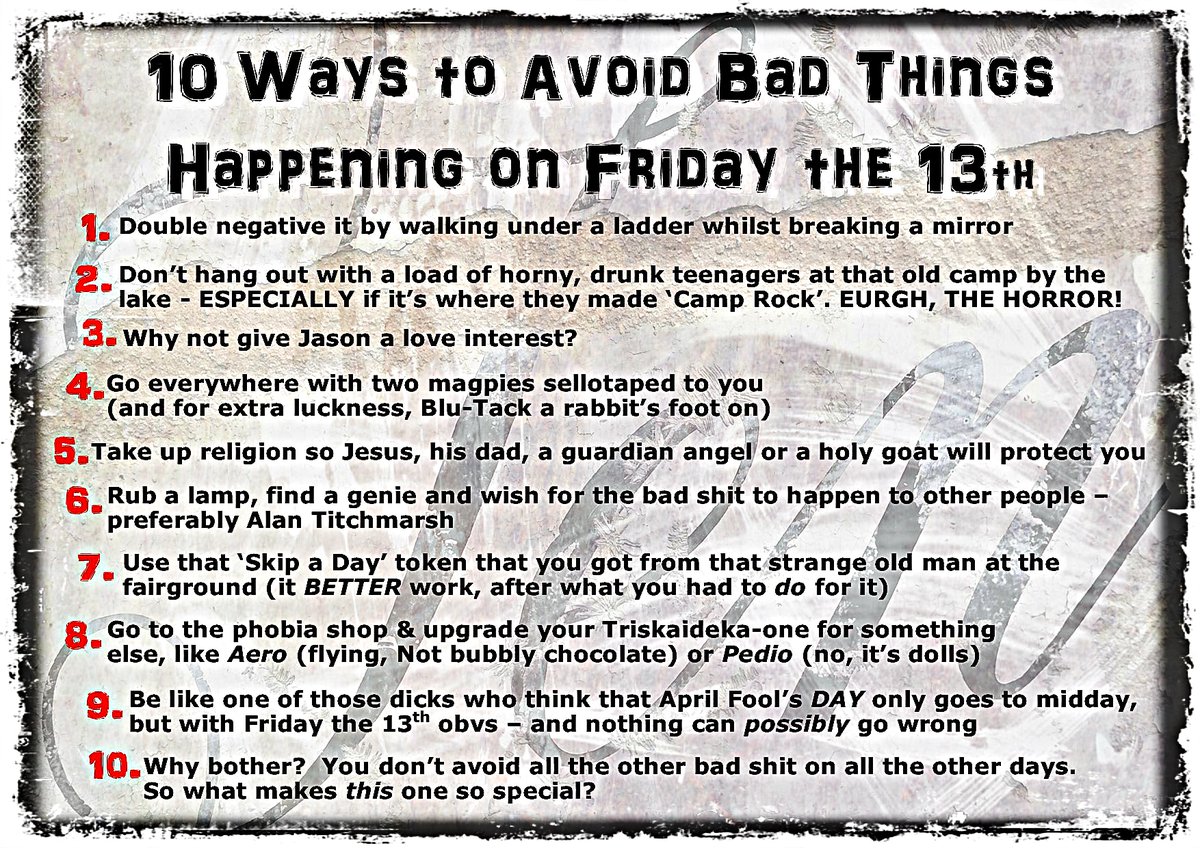 10 Ways to Avoid Bad Things Happening on Friday the 13th

1. Double negative it by walking under a ladder whilst breaking a mirror

2. Don't hang out with a load of horny, drunk teenagers at that old camp by the lake - ESPECIALLY if it's where they made 'Camp Rock'. EURGH, THE HORROR!

3. Why not give Jason a love interest?

4. Go everywhere with two magpies sellotaped to you (and for extra luckness, Blu-Tack a rabbit's foot on)

5. Take up religion so Jesus, his dad, a guardian angel or a holy goat will protect you

6. Rub a lamp, find a genie and wish for the bad shit to happen to other people – preferably Alan Titchmarsh

7. Use that 'Skip a Day' token that you got from that strange old man at the fairground (it BETTER work, after what you had to do for it)

8. Go to the phobia shop & upgrade your Triskaideka-one for something else, like Aero (flying, Not bubbly chocolate) or Pedio (no, it's dolls)

9. Be like one of those dicks who think that April Fool's DAY only goes to midday, but with Friday the 13$^{th}$ obvs – and nothing can possibly go wrong

10. Why bother? You don't avoid all the other bad shit on all the other days. So what makes this one so special?